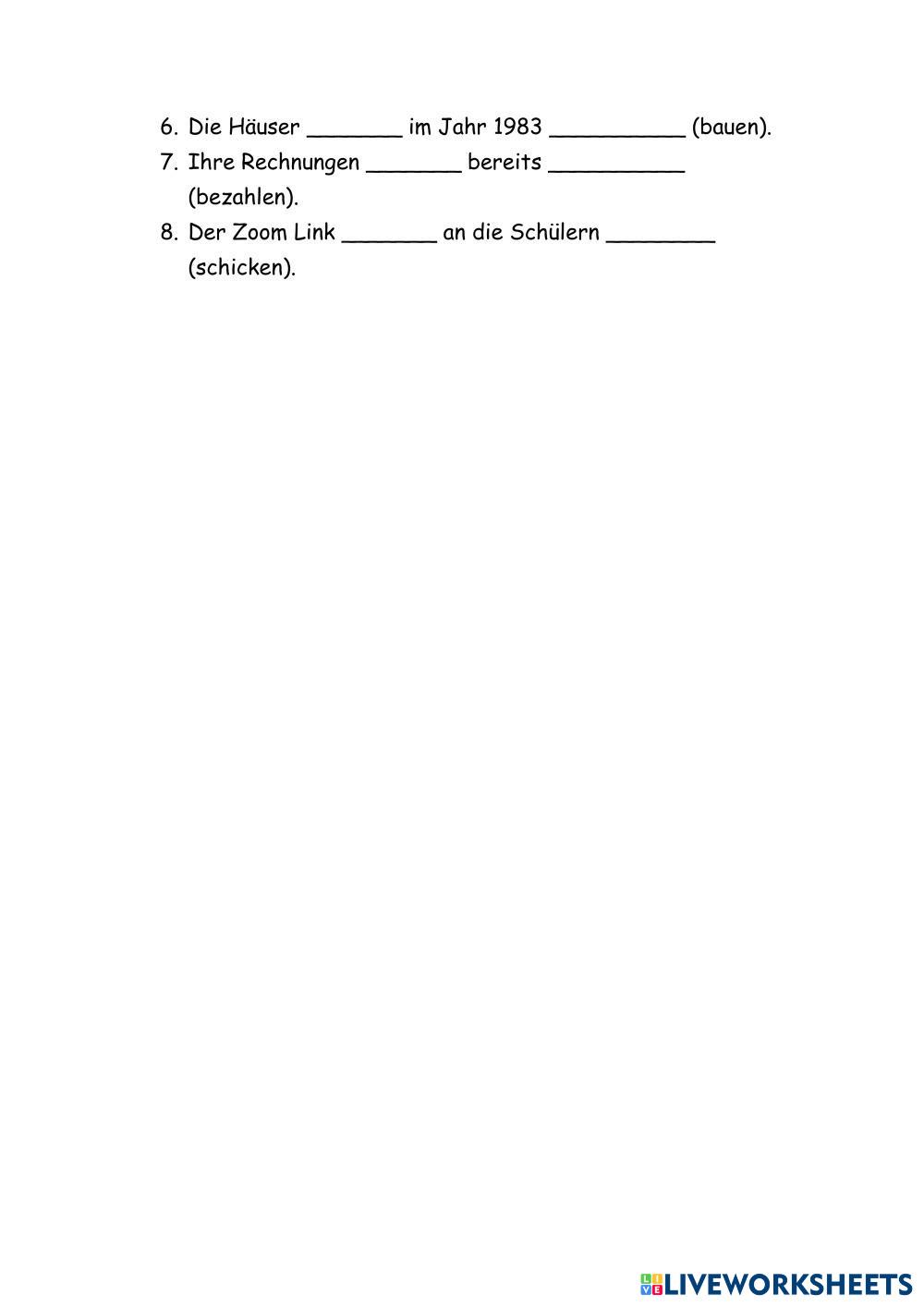 6. Die Häuser ____ im Jahr 1983 ____ (bauen).
7. Ihre Rechnungen ____ bereits ____ (bezahlen).
8. Der Zoom Link ____ an die Schülern ____ (schicken).

LIVEWORKSHEETS